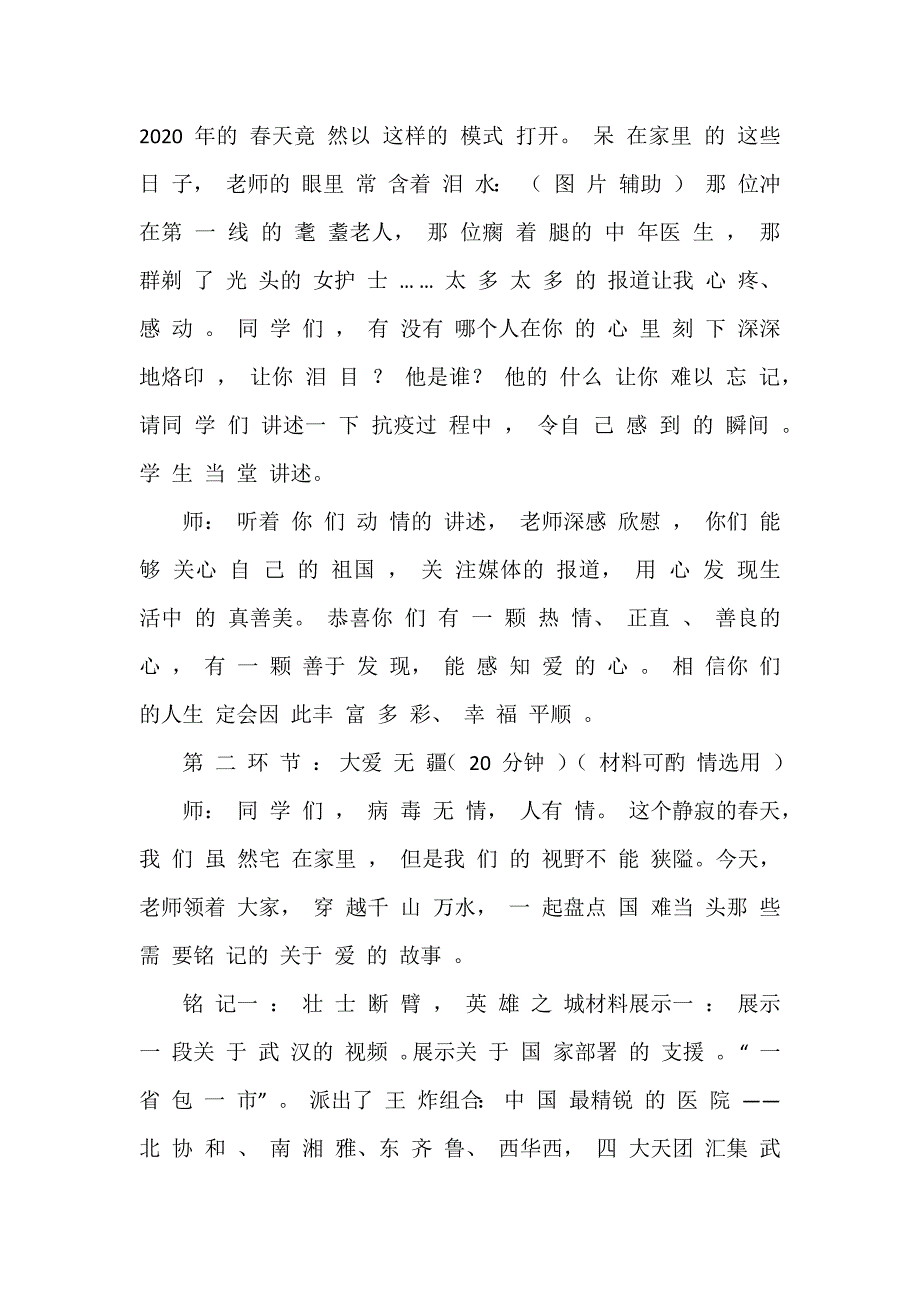 2020 年的春天竟然以这样的模式打开。呆在家里的这些日子，老师的眼里常含着泪水：（图片辅助）那位冲在第一线的耄耋老人，那位瘸着腿的中年医生，那群剃了光头的女护士……太多太多的报道让我心疼、感动。同学们，有没有哪个人在你的心里刻下深深地烙印，让你泪目？他是谁？他的什么让你难以忘记，请同学们讲述一下抗疫过程中，令自己感到的瞬间。学生当堂讲述。

师：听着你们动情的讲述，老师深感欣慰，你们能够关心自己的祖国，关注媒体的报道，用心发现生活中的真善美。恭喜你们有一颗热情、正直、善良的心，有一颗善于发现，能感知爱的心。相信你们的人生定会因此丰富多彩、幸福平顺。

第二环节：大爱无疆（20 分钟）（材料可酌情选用）

师：同学们，病毒无情，人有情。这个静寂的春天，我们虽然宅在家里，但是我们的视野不能狭隘。今天，老师领着大家，穿越千山万水，一起盘点国难当头那些需要铭记的关于爱的故事。

铭记一：壮士断臂，英雄之城材料展示一：展示一段关于武汉的视频。展示关于国家部署的支援。“一省包一市”。派出了王炸组合：中国最精锐的医院——北协和、南湘雅、东齐鲁、西华西，四大天团汇集武